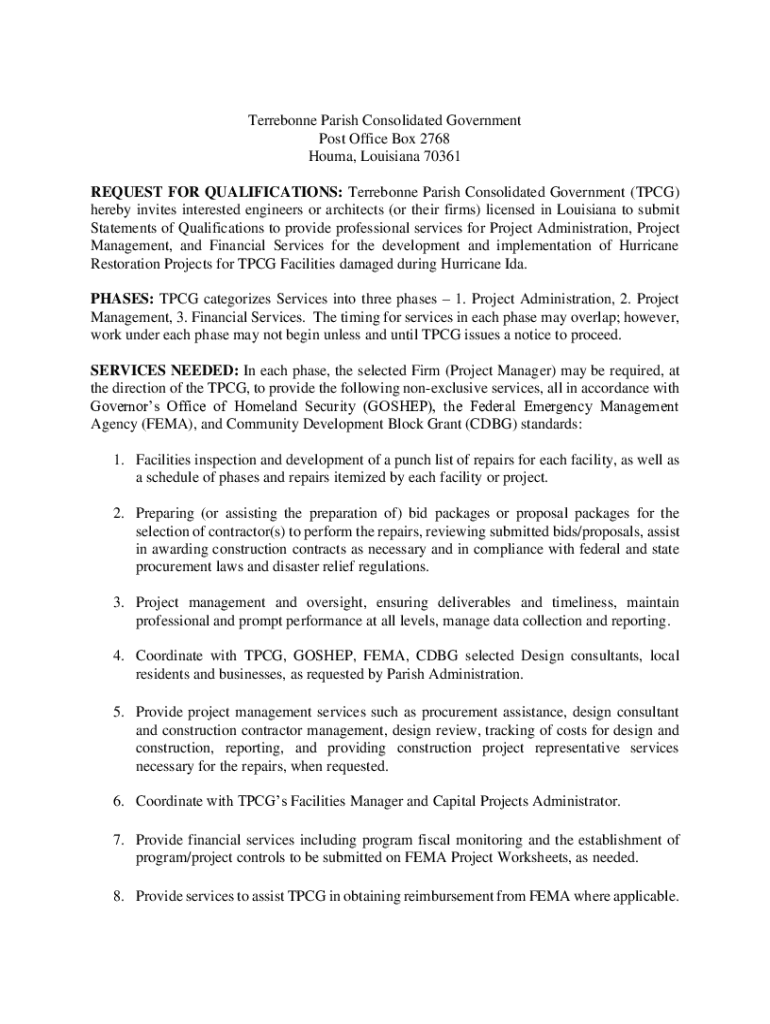 Terrebonne Parish Consolidated Government
Post Office Box 2768
Houma, Louisiana 70361

REQUEST FOR QUALIFICATIONS: Terrebonne Parish Consolidated Government (TPCG) hereby invites interested engineers or architects (or their firms) licensed in Louisiana to submit Statements of Qualifications to provide professional services for Project Administration, Project Management, and Financial Services for the development and implementation of Hurricane Restoration Projects for TPCG Facilities damaged during Hurricane Ida.

PHASES: TPCG categorizes Services into three phases – 1. Project Administration, 2. Project Management, 3. Financial Services. The timing for services in each phase may overlap; however, work under each phase may not begin unless and until TPCG issues a notice to proceed.

SERVICES NEEDED: In each phase, the selected Firm (Project Manager) may be required, at the direction of the TPCG, to provide the following non-exclusive services, all in accordance with Governor's Office of Homeland Security (GOSHEP), the Federal Emergency Management Agency (FEMA), and Community Development Block Grant (CDBG) standards:

1. Facilities inspection and development of a punch list of repairs for each facility, as well as a schedule of phases and repairs itemized by each facility or project.

2. Preparing (or assisting the preparation of) bid packages or proposal packages for the selection of contractor(s) to perform the repairs, reviewing submitted bids/proposals, assist in awarding construction contracts as necessary and in compliance with federal and state procurement laws and disaster relief regulations.

3. Project management and oversight, ensuring deliverables and timeliness, maintain professional and prompt performance at all levels, manage data collection and reporting.

4. Coordinate with TPCG, GOSHEP, FEMA, CDBG selected Design consultants, local residents and businesses, as requested by Parish Administration.

5. Provide project management services such as procurement assistance, design consultant and construction contractor management, design review, tracking of costs for design and construction, reporting, and providing construction project representative services necessary for the repairs, when requested.

6. Coordinate with TPCG's Facilities Manager and Capital Projects Administrator.

7. Provide financial services including program fiscal monitoring and the establishment of program/project controls to be submitted on FEMA Project Worksheets, as needed.

8. Provide services to assist TPCG in obtaining reimbursement from FEMA where applicable.